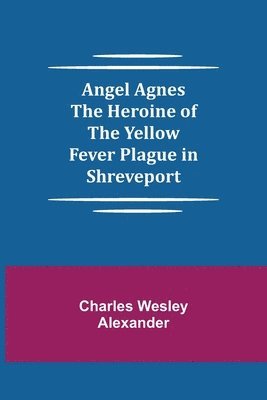 Angel Agnes
The Heroine of
The Yellow
Fever Plague in
Shreveport

Charles Wesley
Alexander